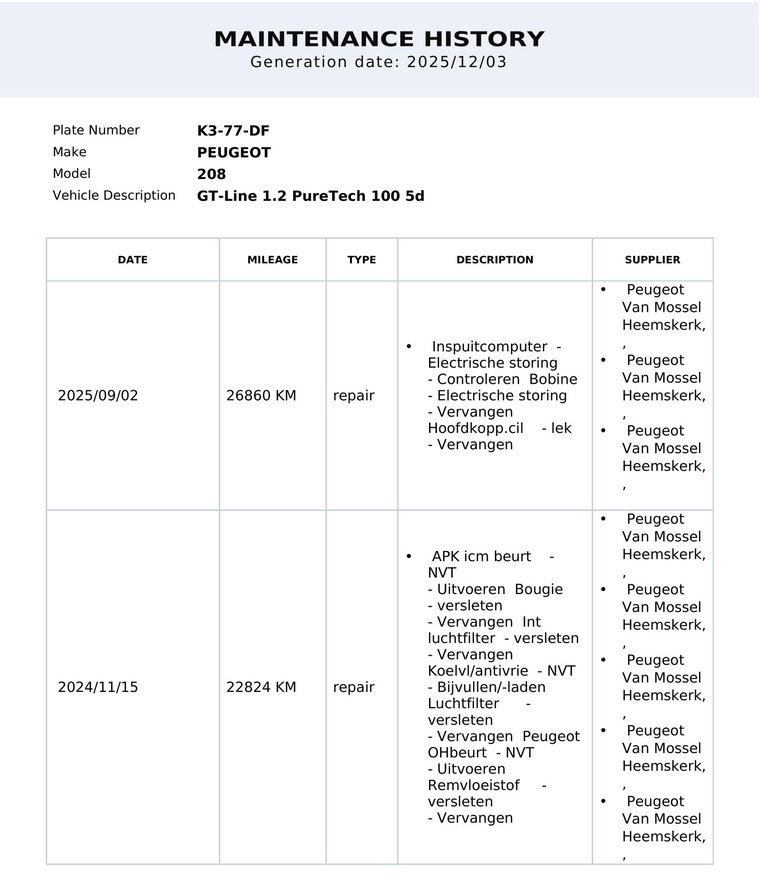 MAINTENANCE HISTORY
Generation date: 2025/12/03

Plate Number K3-77-DF
Make PEUGEOT
Model 208
Vehicle Description GT-Line 1.2 PureTech 100 5d

| DATE | MILEAGE | TYPE | DESCRIPTION | SUPPLIER |
|---|---|---|---|---|
| 2025/09/02 | 26860 KM | repair | • Inspuitcomputer - Electrische storing - Controleren Bobine - Electrische storing - Vervangen Hoofdkopp.cil - lek - Vervangen | • Peugeot Van Mossel Heemskerk, , • Peugeot Van Mossel Heemskerk, , • Peugeot Van Mossel Heemskerk, , |
| 2024/11/15 | 22824 KM | repair | • APK icm beurt - NVT - Uitvoeren Bougie - versleten - Vervangen Int luchtfilter - versleten - Vervangen Koelvl/antivrie - NVT - Bijvullen/-laden Luchtfilter - versleten - Vervangen Peugeot OHbeurt - NVT - Uitvoeren Remvloeistof - versleten - Vervangen | • Peugeot Van Mossel Heemskerk, , • Peugeot Van Mossel Heemskerk, , • Peugeot Van Mossel Heemskerk, , • Peugeot Van Mossel Heemskerk, , • Peugeot Van Mossel Heemskerk, , |